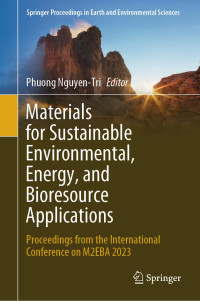 Springer Proceedings in Earth and Environmental Sciences

Phuong Nguyen-Tri Editor

Materials for Sustainable Environmental, Energy, and Bioresource Applications

Proceedings from the International Conference on M2EBA 2023

Springer